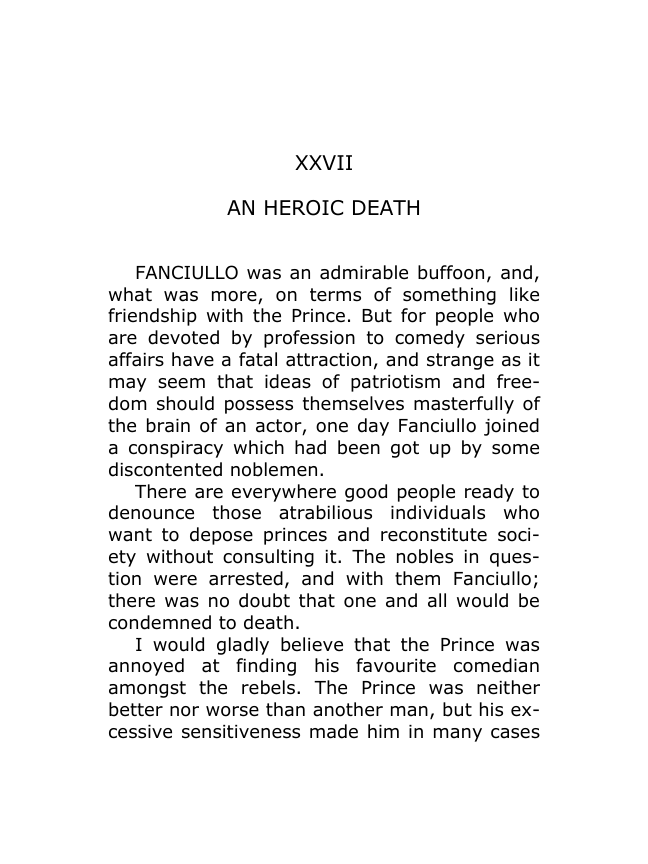 XXVII

AN HEROIC DEATH

FANCIULLO was an admirable buffoon, and, what was more, on terms of something like friendship with the Prince. But for people who are devoted by profession to comedy serious affairs have a fatal attraction, and strange as it may seem that ideas of patriotism and freedom should possess themselves masterfully of the brain of an actor, one day Fanciullo joined a conspiracy which had been got up by some discontented noblemen.

There are everywhere good people ready to denounce those atrabilious individuals who want to depose princes and reconstitute society without consulting it. The nobles in question were arrested, and with them Fanciullo; there was no doubt that one and all would be condemned to death.

I would gladly believe that the Prince was annoyed at finding his favourite comedian amongst the rebels. The Prince was neither better nor worse than another man, but his excessive sensitiveness made him in many cases